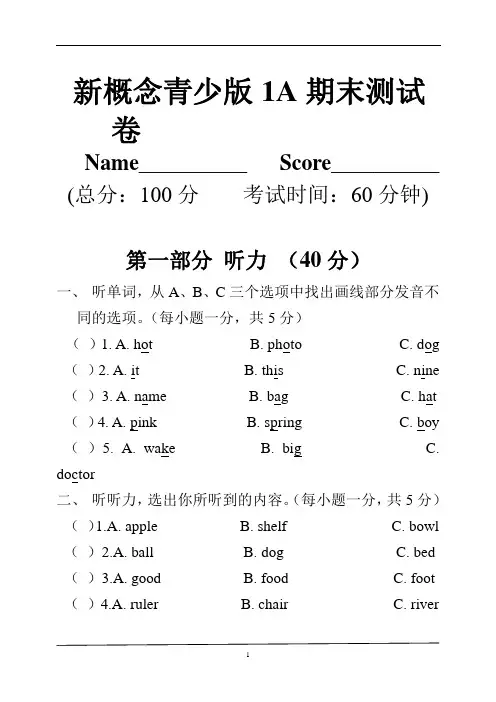 新概念青少版 1A 期末测试卷

Name__________ Score__________

(总分：100 分 考试时间：60 分钟)

第一部分 听力 （40 分）

一、 听单词，从 A、B、C 三个选项中找出画线部分发音不同的选项。（每小题一分，共 5 分）

（ ）1. A. hot B. photo C. dog

（ ）2. A. it B. this C. nine

（ ）3. A. name B. bag C. hat

（ ）4. A. pink B. spring C. boy

（ ）5. A. wake B. big C. doctor

二、 听听力，选出你所听到的内容。（每小题一分，共 5 分）

（ ）1.A. apple B. shelf C. bowl

（ ）2.A. ball B. dog C. bed

（ ）3.A. good B. food C. foot

（ ）4.A. ruler B. chair C. river

1